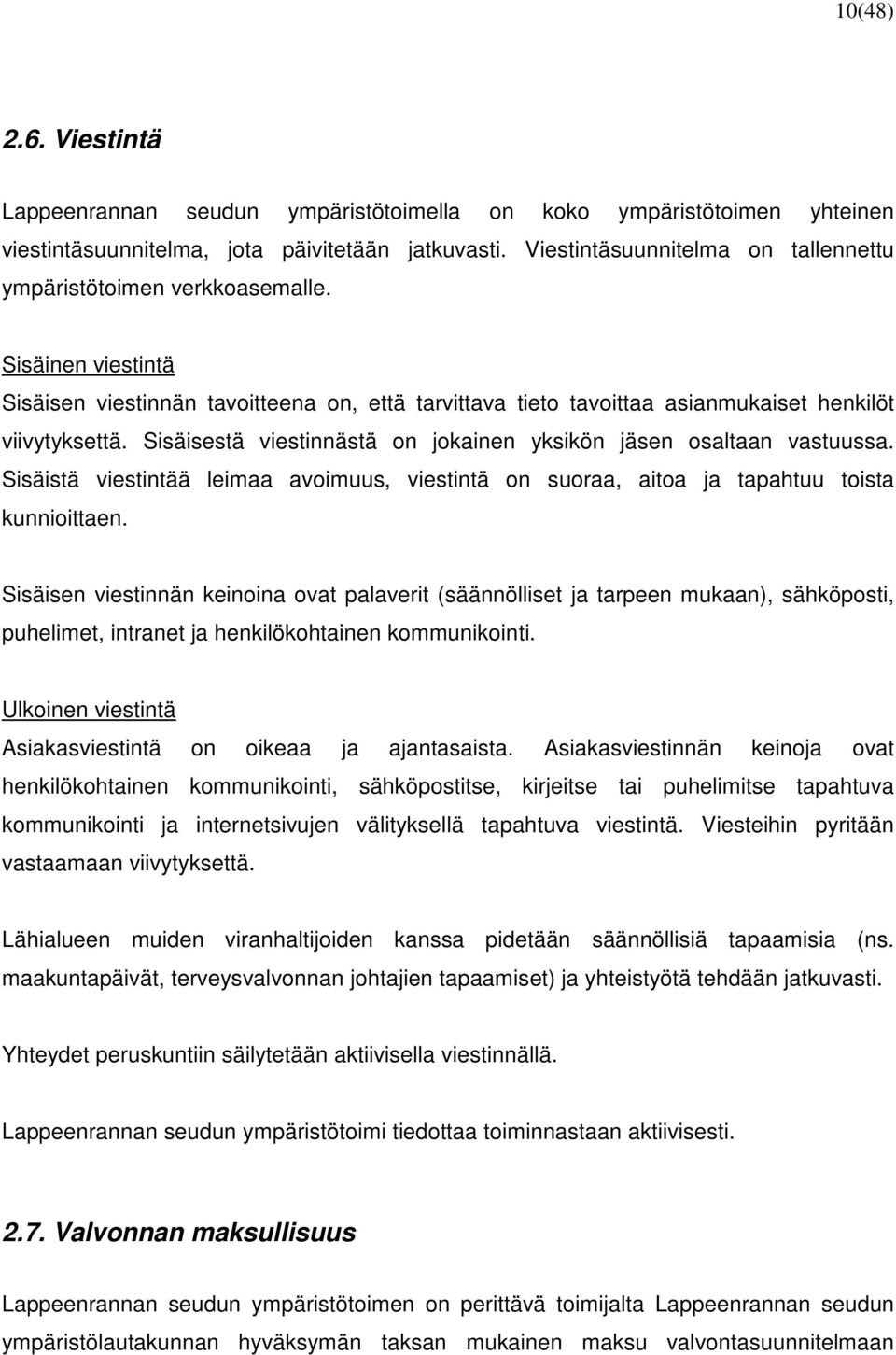 10(48)

2.6. Viestintä

Lappeenrannan seudun ympäristötoimella on koko ympäristötoimen yhteinen viestintäsuunnitelma, jota päivitetään jatkuvasti. Viestintäsuunnitelma on tallennettu ympäristötoimen verkkoasemalle.

Sisäinen viestintä
Sisäisen viestinnän tavoitteena on, että tarvittava tieto tavoittaa asianmukaiset henkilöt viivytyksettä. Sisäisestä viestinnästä on jokainen yksikön jäsen osaltaan vastuussa. Sisäistä viestintää leimaa avoimuus, viestintä on suoraa, aitoa ja tapahtuu toista kunnioittaen.

Sisäisen viestinnän keinoina ovat palaverit (säännölliset ja tarpeen mukaan), sähköposti, puhelimet, intranet ja henkilökohtainen kommunikointi.

Ulkoinen viestintä
Asiakasviestintä on oikeaa ja ajantasaista. Asiakasviestinnän keinoja ovat henkilökohtainen kommunikointi, sähköpostitse, kirjeitse tai puhelimitse tapahtuva kommunikointi ja internetsivujen välityksellä tapahtuva viestintä. Viesteihin pyritään vastaamaan viivytyksettä.

Lähialueen muiden viranhaltijoiden kanssa pidetään säännöllisiä tapaamisia (ns. maakuntapäivät, terveysvalvonnan johtajien tapaamiset) ja yhteistyötä tehdään jatkuvasti.

Yhteydet peruskuntiin säilytetään aktiivisella viestinnällä.

Lappeenrannan seudun ympäristötoimi tiedottaa toiminnastaan aktiivisesti.

2.7. Valvonnan maksullisuus

Lappeenrannan seudun ympäristötoimen on perittävä toimijalta Lappeenrannan seudun ympäristölautakunnan hyväksymän taksan mukainen maksu valvontasuunnitelmaan